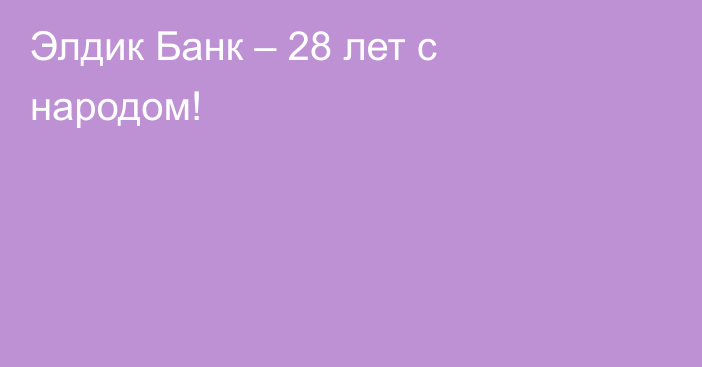 Элдик Банк – 28 лет с народом!